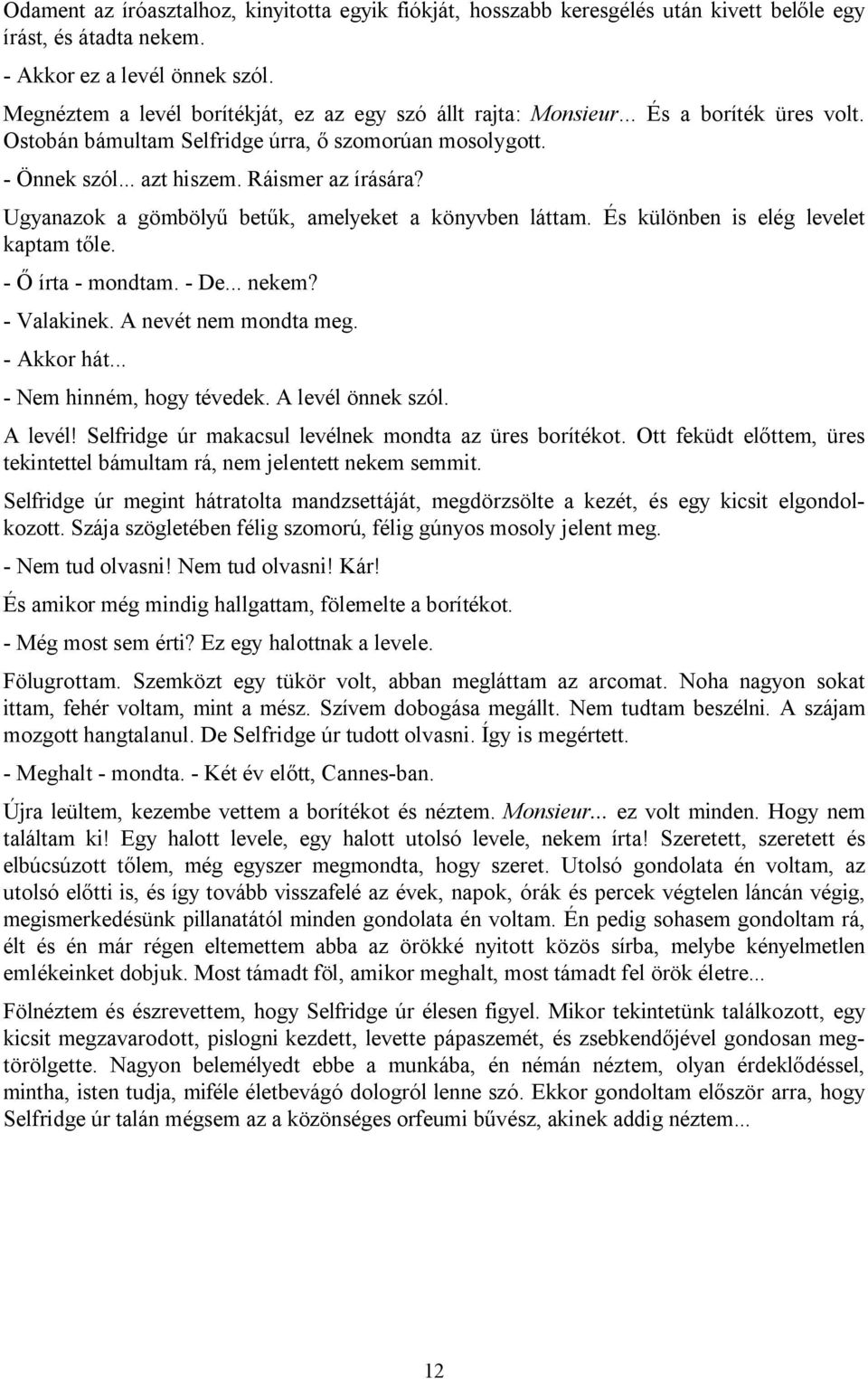 Odament az íróasztalhoz, kinyitotta egyik fiókját, hosszabb keresgélés után kivett belőle egy írást, és átadta nekem.

- Akkor ez a levél önnek szól.

Megnéztem a levél borítékját, ez az egy szó állt rajta: Monsieur... És a boríték üres volt. Ostobán bámultam Selfridge úrra, ő szomorúan mosolygott.

- Önnek szól... azt hiszem. Ráismer az írására?

Ugyanazok a gömbölyű betűk, amelyeket a könyvben láttam. És különben is elég levelet kaptam tőle.

- Ő írta - mondtam. - De... nekem?

- Valakinek. A nevét nem mondta meg.

- Akkor hát...

- Nem hinném, hogy tévedek. A levél önnek szól.

A levél! Selfridge úr makacsul levélnek mondta az üres borítékot. Ott feküdt előttem, üres tekintettel bámultam rá, nem jelentett nekem semmit.

Selfridge úr megint hátratolta mandzsettáját, megdörzsölte a kezét, és egy kicsit elgondolkozott. Szája szögletében félig szomorú, félig gúnyos mosoly jelent meg.

- Nem tud olvasni! Nem tud olvasni! Kár!

És amikor még mindig hallgattam, fölemelte a borítékot.

- Még most sem érti? Ez egy halottnak a levele.

Fölugrottam. Szemközt egy tükör volt, abban megláttam az arcomat. Noha nagyon sokat ittam, fehér voltam, mint a mész. Szívem dobogása megállt. Nem tudtam beszélni. A szájam mozgott hangtalanul. De Selfridge úr tudott olvasni. Így is megértett.

- Meghalt - mondta. - Két év előtt, Cannes-ban.

Újra leültem, kezembe vettem a borítékot és néztem. Monsieur... ez volt minden. Hogy nem találtam ki! Egy halott levele, egy halott utolsó levele, nekem írta! Szeretett, szeretett és elbúcsúzott tőlem, még egyszer megmondta, hogy szeret. Utolsó gondolata én voltam, az utolsó előtti is, és így tovább visszafelé az évek, napok, órák és percek végtelen láncán végig, megismerkedésünk pillanatától minden gondolata én voltam. Én pedig sohasem gondoltam rá, élt és én már régen eltemettem abba az örökké nyitott közös sírba, melybe kényelmetlen emlékeinket dobjuk. Most támadt föl, amikor meghalt, most támadt fel örök életre...

Fölnéztem és észrevettem, hogy Selfridge úr élesen figyel. Mikor tekintetünk találkozott, egy kicsit megzavarodott, pislogni kezdett, levette pápaszemét, és zsebkendőjével gondosan megtörölgette. Nagyon belemélyedt ebbe a munkába, én némán néztem, olyan érdeklődéssel, mintha, isten tudja, miféle életbevágó dologról lenne szó. Ekkor gondoltam először arra, hogy Selfridge úr talán mégsem az a közönséges orfeumi bűvész, akinek addig néztem...

12